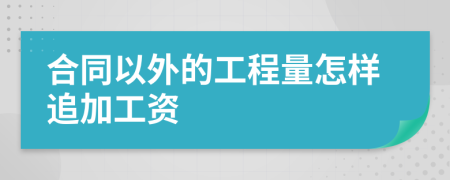 合同以外的工程量怎样追加工资